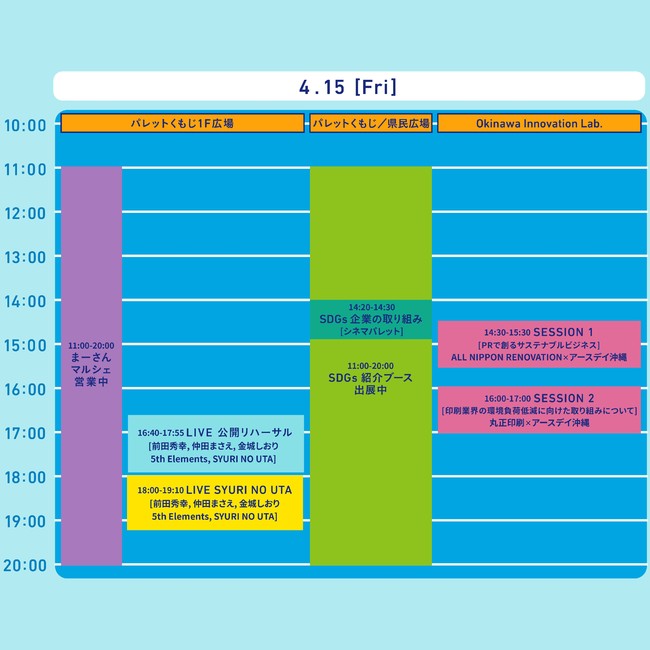 4.15 [Fri]

10:00
11:00
12:00
13:00
14:00
15:00
16:00
17:00
18:00
19:00
20:00

パレットくもじ1F広場

11:00-20:00
まーさん
マルシェ
営業中

16:40-17:55 LIVE 公開リハーサル
[前田秀幸, 仲田まさえ, 金城しおり
5th Elements, SYURI NO UTA]

18:00-19:10 LIVE SYURI NO UTA
[前田秀幸, 仲田まさえ, 金城しおり
5th Elements, SYURI NO UTA]

パレットくもじ／県民広場

14:20-14:30
SDGs 企業の取り組み
[シネマパレット]

11:00-20:00
SDGs 紹介ブース
出展中

Okinawa Innovation Lab.

14:30-15:30 SESSION 1
[PRで創るサステナブルビジネス]
ALL NIPPON RENOVATION×アースデイ沖縄

16:00-17:00 SESSION 2
[印刷業界の環境負荷低減に向けた取り組みについて]
丸正印刷×アースデイ沖縄